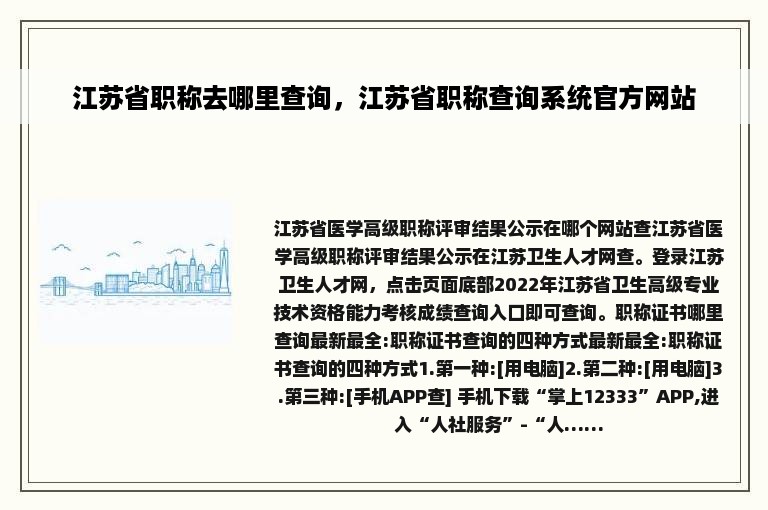 江苏省职称去哪里查询，江苏省职称查询系统官方网站

江苏省医学高级职称评审结果公示在哪个网站查江苏省医学高级职称评审结果公示在江苏卫生人才网查。登录江苏卫生人才网，点击页面底部2022年江苏省卫生高级专业技术资格能力考核成绩查询入口即可查询。职称证书哪里查询最新最全:职称证书查询的四种方式最新最全:职称证书查询的四种方式1.第一种:[用电脑]2.第二种:[用电脑]3.第三种:[手机APP查] 手机下载“掌上12333”APP,进入“人社服务”-“人......